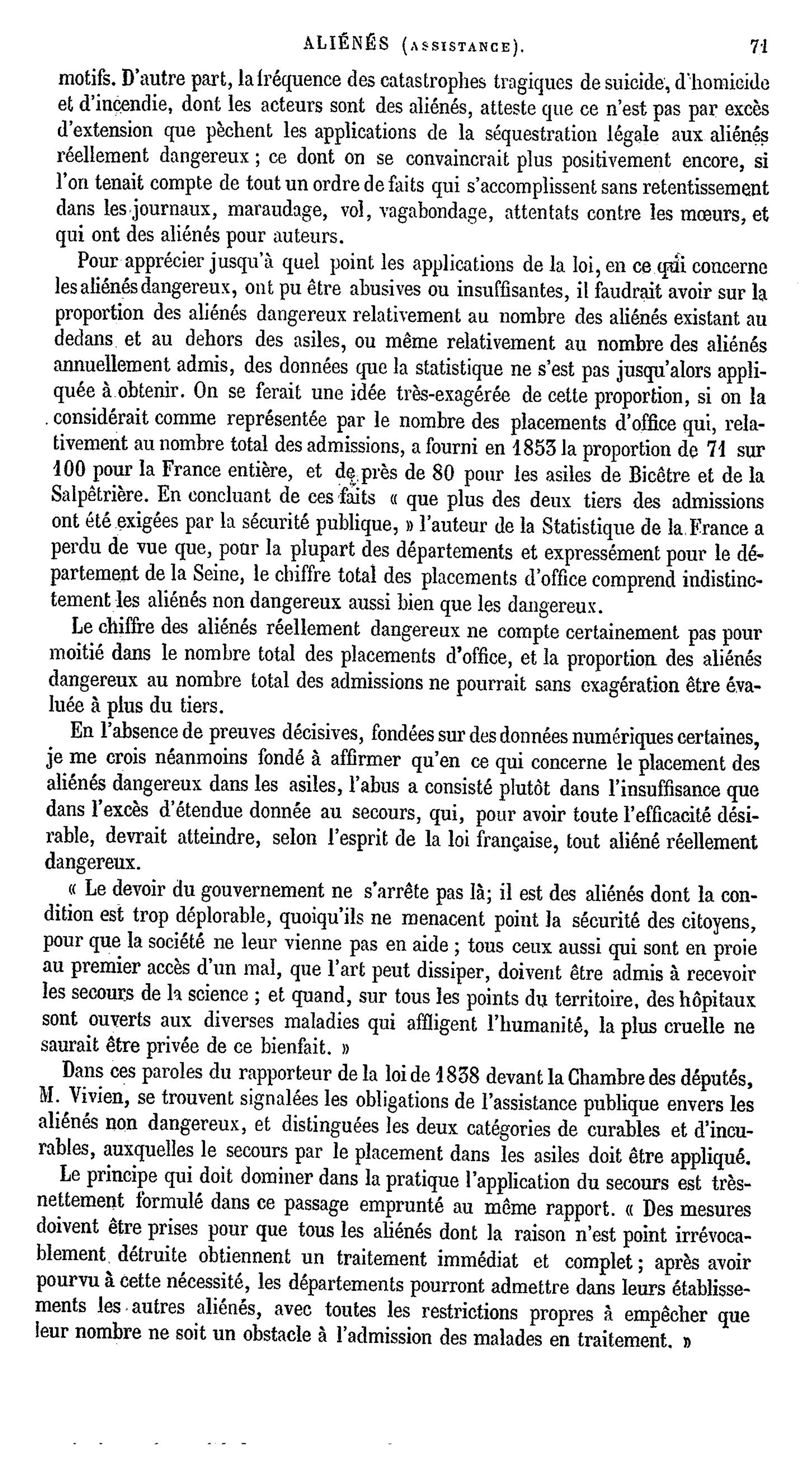 ALIÉNÉS (ASSISTANCE). 71

motifs. D'autre part, la fréquence des catastrophes tragiques de suicide, d'homicide et d'incendie, dont les acteurs sont des aliénés, atteste que ce n'est pas par excès d'extension que pèchent les applications de la séquestration légale aux aliénés réellement dangereux ; ce dont on se convaincrait plus positivement encore, si l'on tenait compte de tout un ordre de faits qui s'accomplissent sans retentissement dans les journaux, maraudage, vol, vagabondage, attentats contre les mœurs, et qui ont des aliénés pour auteurs.

Pour apprécier jusqu'à quel point les applications de la loi, en ce qui concerne les aliénés dangereux, ont pu être abusives ou insuffisantes, il faudrait avoir sur la proportion des aliénés dangereux relativement au nombre des aliénés existant au dedans et au dehors des asiles, ou même relativement au nombre des aliénés annuellement admis, des données que la statistique ne s'est pas jusqu'alors appliquée à obtenir. On se ferait une idée très-exagérée de cette proportion, si on la considérait comme représentée par le nombre des placements d'office qui, relativement au nombre total des admissions, a fourni en 1853 la proportion de 71 sur 100 pour la France entière, et de près de 80 pour les asiles de Bicêtre et de la Salpêtrière. En concluant de ces faits « que plus des deux tiers des admissions ont été exigées par la sécurité publique, » l'auteur de la Statistique de la France a perdu de vue que, pour la plupart des départements et expressément pour le département de la Seine, le chiffre total des placements d'office comprend indistinctement les aliénés non dangereux aussi bien que les dangereux.

Le chiffre des aliénés réellement dangereux ne compte certainement pas pour moitié dans le nombre total des placements d'office, et la proportion des aliénés dangereux au nombre total des admissions ne pourrait sans exagération être évaluée à plus du tiers.

En l'absence de preuves décisives, fondées sur des données numériques certaines, je me crois néanmoins fondé à affirmer qu'en ce qui concerne le placement des aliénés dangereux dans les asiles, l'abus a consisté plutôt dans l'insuffisance que dans l'excès d'étendue donnée au secours, qui, pour avoir toute l'efficacité désirable, devrait atteindre, selon l'esprit de la loi française, tout aliéné réellement dangereux.

« Le devoir du gouvernement ne s'arrête pas là; il est des aliénés dont la condition est trop déplorable, quoiqu'ils ne menacent point la sécurité des citoyens, pour que la société ne leur vienne pas en aide ; tous ceux aussi qui sont en proie au premier accès d'un mal, que l'art peut dissiper, doivent être admis à recevoir les secours de la science ; et quand, sur tous les points du territoire, des hôpitaux sont ouverts aux diverses maladies qui affligent l'humanité, la plus cruelle ne saurait être privée de ce bienfait. »

Dans ces paroles du rapporteur de la loi de 1838 devant la Chambre des députés, M. Vivien, se trouvent signalées les obligations de l'assistance publique envers les aliénés non dangereux, et distinguées les deux catégories de curables et d'incurables, auxquelles le secours par le placement dans les asiles doit être appliqué.

Le principe qui doit dominer dans la pratique l'application du secours est très-nettement formulé dans ce passage emprunté au même rapport. « Des mesures doivent être prises pour que tous les aliénés dont la raison n'est point irrévocablement détruite obtiennent un traitement immédiat et complet ; après avoir pourvu à cette nécessité, les départements pourront admettre dans leurs établissements les autres aliénés, avec toutes les restrictions propres à empêcher que leur nombre ne soit un obstacle à l'admission des malades en traitement. »